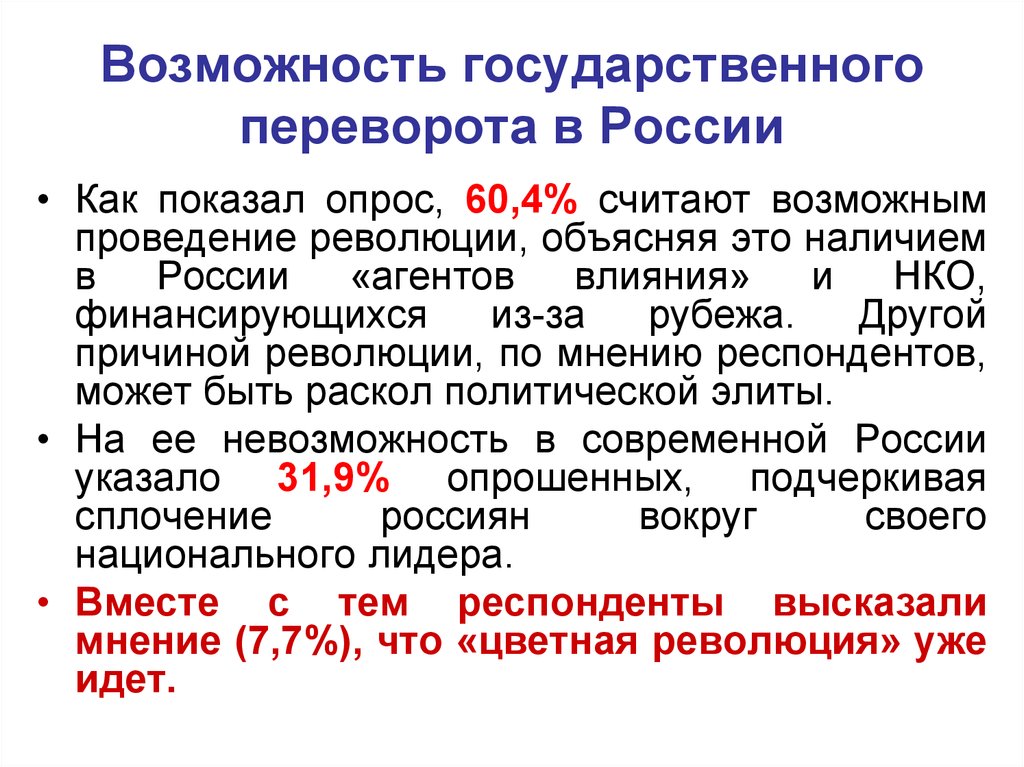 Возможность государственного переворота в России

• Как показал опрос, 60,4% считают возможным проведение революции, объясняя это наличием в России «агентов влияния» и НКО, финансирующихся из-за рубежа. Другой причиной революции, по мнению респондентов, может быть раскол политической элиты.

• На ее невозможность в современной России указало 31,9% опрошенных, подчеркивая сплочение россиян вокруг своего национального лидера.

• Вместе с тем респонденты высказали мнение (7,7%), что «цветная революция» уже идет.